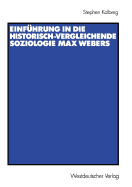 Stephen Kalberg

EINFÜHRUNG IN DIE HISTORISCH-VERGLEICHENDE SOZIOLOGIE MAX WEBERS

Westdeutscher Verlag